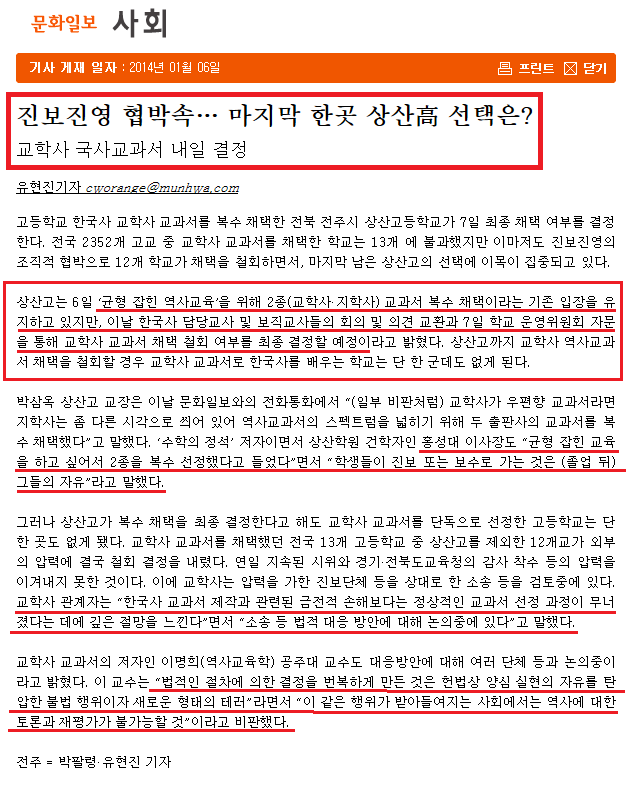 문화일보 사회

기사 게재 일자 : 2014년 01월 06일

프린트 닫기

진보진영 협박속… 마지막 한곳 상산高 선택은?
교학사 국사교과서 내일 결정

유현진기자 cworange@munhwa.com

고등학교 한국사 교학사 교과서를 복수 채택한 전북 전주시 상산고등학교가 7일 최종 채택 여부를 결정한다. 전국 2352개 고교 중 교학사 교과서를 채택한 학교는 13개 에 불과했지만 이마저도 진보진영의 조직적 협박으로 12개 학교가 채택을 철회하면서, 마지막 남은 상산고의 선택에 이목이 집중되고 있다.

상산고는 6일 '균형 잡힌 역사교육'을 위해 2종(교학사·지학사) 교과서 복수 채택이라는 기존 입장을 유지하고 있지만, 이날 한국사 담당교사 및 보직교사들의 회의 및 의견 교환과 7일 학교 운영위원회 자문을 통해 교학사 교과서 채택 철회 여부를 최종 결정할 예정이라고 밝혔다. 상산고까지 교학사 역사교과서 채택을 철회할 경우 교학사 교과서로 한국사를 배우는 학교는 단 한 군데도 없게 된다.

박삼옥 상산고 교장은 이날 문화일보와의 전화통화에서 "(일부 비판처럼) 교학사가 우편향 교과서라면 지학사는 좀 다른 시각으로 씌어 있어 역사교과서의 스펙트럼을 넓히기 위해 두 출판사의 교과서를 복수 채택했다"고 말했다. '수학의 정석' 저자이면서 상산학원 건학자인 홍성대 이사장도 "균형 잡힌 교육을 하고 싶어서 2종을 복수 선정했다고 들었다"면서 "학생들이 진보 또는 보수로 가는 것은 (졸업 뒤) 그들의 자유"라고 말했다.

그러나 상산고가 복수 채택을 최종 결정한다고 해도 교학사 교과서를 단독으로 선정한 고등학교는 단 한 곳도 없게 됐다. 교학사 교과서를 채택했던 전국 13개 고등학교 중 상산고를 제외한 12개교가 외부의 압력에 결국 철회 결정을 내렸다. 연일 지속된 시위와 경기·전북도교육청의 감사 착수 등의 압력을 이겨내지 못한 것이다. 이에 교학사는 압력을 가한 진보단체 등을 상대로 한 소송 등을 검토중에 있다. 교학사 관계자는 "한국사 교과서 제작과 관련된 금전적 손해보다는 정상적인 교과서 선정 과정이 무너졌다는 데에 깊은 절망을 느낀다"면서 "소송 등 법적 대응 방안에 대해 논의중에 있다"고 말했다.

교학사 교과서의 저자인 이명희(역사교육학) 공주대 교수도 대응방안에 대해 여러 단체 등과 논의중이라고 밝혔다. 이 교수는 "법적인 절차에 의한 결정을 번복하게 만든 것은 헌법상 양심 실현의 자유를 탄압한 불법 행위이자 새로운 형태의 테러"라면서 "이 같은 행위가 받아들여지는 사회에서는 역사에 대한 토론과 재평가가 불가능할 것"이라고 비판했다.

전주 = 박팔령·유현진 기자